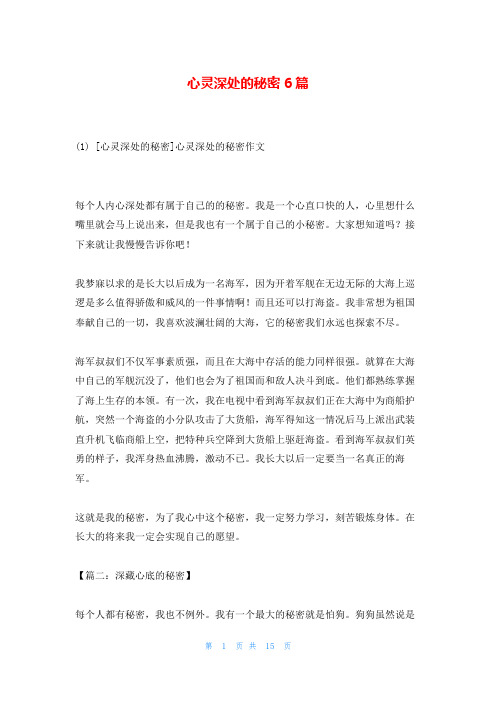 心灵深处的秘密 6 篇

(1) [心灵深处的秘密]心灵深处的秘密作文

每个人内心深处都有属于自己的的秘密。我是一个心直口快的人，心里想什么嘴里就会马上说出来，但是我也有一个属于自己的小秘密。大家想知道吗？接下来就让我慢慢告诉你吧！

我梦寐以求的是长大以后成为一名海军，因为开着军舰在无边无际的大海上巡逻是多么值得骄傲和威风的一件事情啊！而且还可以打海盗。我非常想为祖国奉献自己的一切，我喜欢波澜壮阔的大海，它的秘密我们永远也探索不尽。

海军叔叔们不仅军事素质强，而且在大海中存活的能力同样很强。就算在大海中自己的军舰沉没了，他们也会为了祖国而和敌人决斗到底。他们都熟练掌握了海上生存的本领。有一次，我在电视中看到海军叔叔们正在大海中为商船护航，突然一个海盗的小分队攻击了大货船，海军得知这一情况后马上派出武装直升机飞临商船上空，把特种兵空降到大货船上驱赶海盗。看到海军叔叔们英勇的样子，我浑身热血沸腾，激动不已。我长大以后一定要当一名真正的海军。

这就是我的秘密，为了我心中这个秘密，我一定努力学习，刻苦锻炼身体。在长大的将来我一定会实现自己的愿望。

【篇二：深藏心底的秘密】

每个人都有秘密，我也不例外。我有一个最大的秘密就是怕狗。狗狗虽然说是

第 1 页 共 15 页